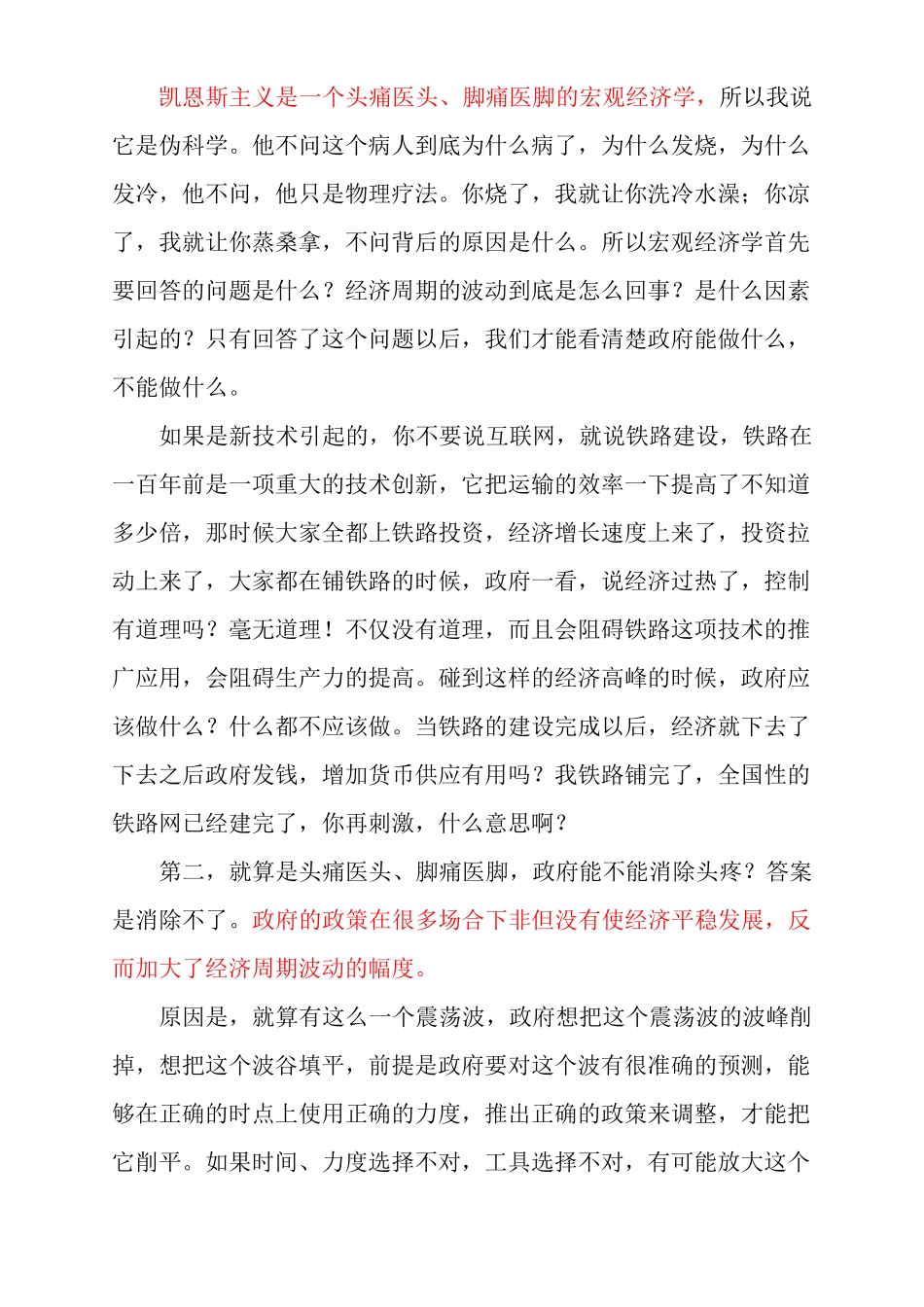 凯恩斯主义是一个头痛医头、脚痛医脚的宏观经济学，所以我说它是伪科学。他不问这个病人到底为什么病了，为什么发烧，为什么发冷，他不问，他只是物理疗法。你烧了，我就让你洗冷水澡；你凉了，我就让你蒸桑拿，不问背后的原因是什么。所以宏观经济学首先要回答的问题是什么？经济周期的波动到底是怎么回事？是什么因素引起的？只有回答了这个问题以后，我们才能看清楚政府能做什么，不能做什么。

如果是新技术引起的，你不要说互联网，就说铁路建设，铁路在一百年前是一项重大的技术创新，它把运输的效率一下提高了不知道多少倍，那时候大家全都上铁路投资，经济增长速度上来了，投资拉动上来了，大家都在铺铁路的时候，政府一看，说经济过热了，控制有道理吗？毫无道理！不仅没有道理，而且会阻碍铁路这项技术的推广应用，会阻碍生产力的提高。碰到这样的经济高峰的时候，政府应该做什么？什么都不应该做。当铁路的建设完成以后，经济就下去了下去之后政府发钱，增加货币供应有用吗？我铁路铺完了，全国性的铁路网已经建完了，你再刺激，什么意思啊？

第二，就算是头痛医头、脚痛医脚，政府能不能消除头疼？答案是消除不了。政府的政策在很多场合下非但没有使经济平稳发展，反而加大了经济周期波动的幅度。

原因是，就算有这么一个震荡波，政府想把这个震荡波的波峰削掉，想把这个波谷填平，前提是政府要对这个波有很准确的预测，能够在正确的时点上使用正确的力度，推出正确的政策来调整，才能把它削平。如果时间、力度选择不对，工具选择不对，有可能放大这个